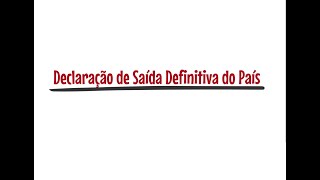 Declaração de Saída Definitiva do País